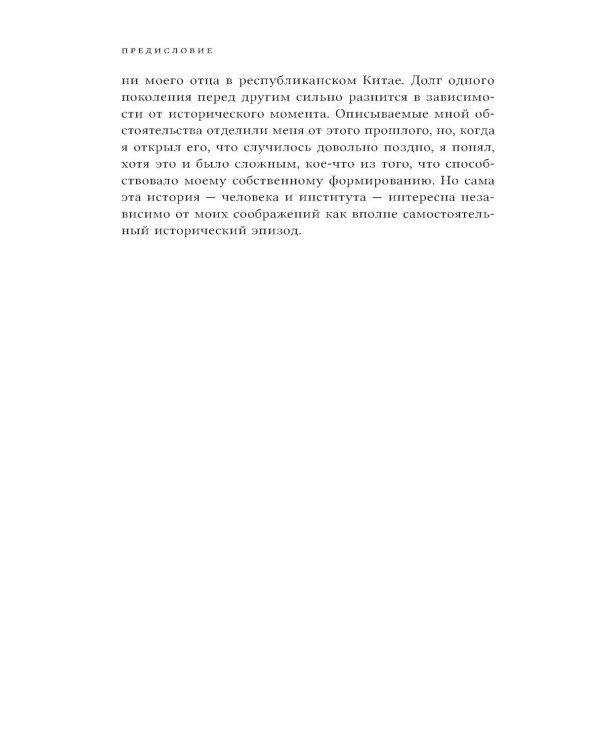 ПРЕДИСЛОВИЕ

ни моего отца в республиканском Китае. Долг одного поколения перед другим сильно разнится в зависимости от исторического момента. Описываемые мной обстоятельства отделили меня от этого прошлого, но, когда я открыл его, что случилось довольно поздно, я понял, хотя это и было сложным, кое-что из того, что способствовало моему собственному формированию. Но сама эта история — человека и института — интересна независимо от моих соображений как вполне самостоятельный исторический эпизод.